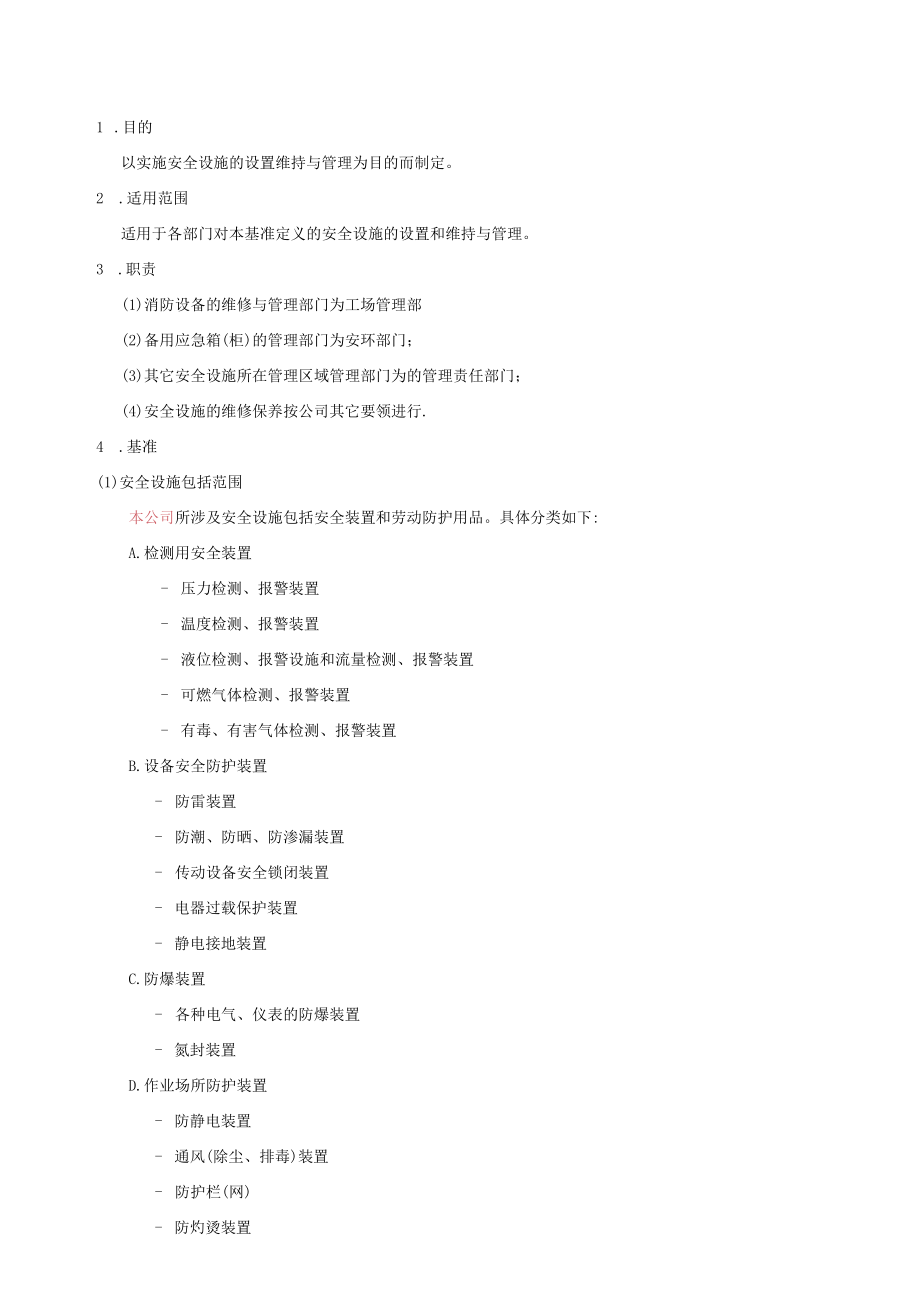 1 .目的

以实施安全设施的设置维持与管理为目的而制定。

2 .适用范围

适用于各部门对本基准定义的安全设施的设置和维持与管理。

3 .职责

(1)消防设备的维修与管理部门为工场管理部

(2)备用应急箱(柜)的管理部门为安环部门;

(3)其它安全设施所在管理区域管理部门为的管理责任部门;

(4)安全设施的维修保养按公司其它要领进行.

4 .基准

(1)安全设施包括范围

本公司所涉及安全设施包括安全装置和劳动防护用品。具体分类如下:

A.检测用安全装置

- 压力检测、报警装置

- 温度检测、报警装置

- 液位检测、报警设施和流量检测、报警装置

- 可燃气体检测、报警装置

- 有毒、有害气体检测、报警装置

B.设备安全防护装置

- 防雷装置

- 防潮、防晒、防渗漏装置

- 传动设备安全锁闭装置

- 电器过载保护装置

- 静电接地装置

C.防爆装置

- 各种电气、仪表的防爆装置

- 氮封装置

D.作业场所防护装置

- 防静电装置

- 通风(除尘、排毒)装置

- 防护栏(网)

- 防灼烫装置